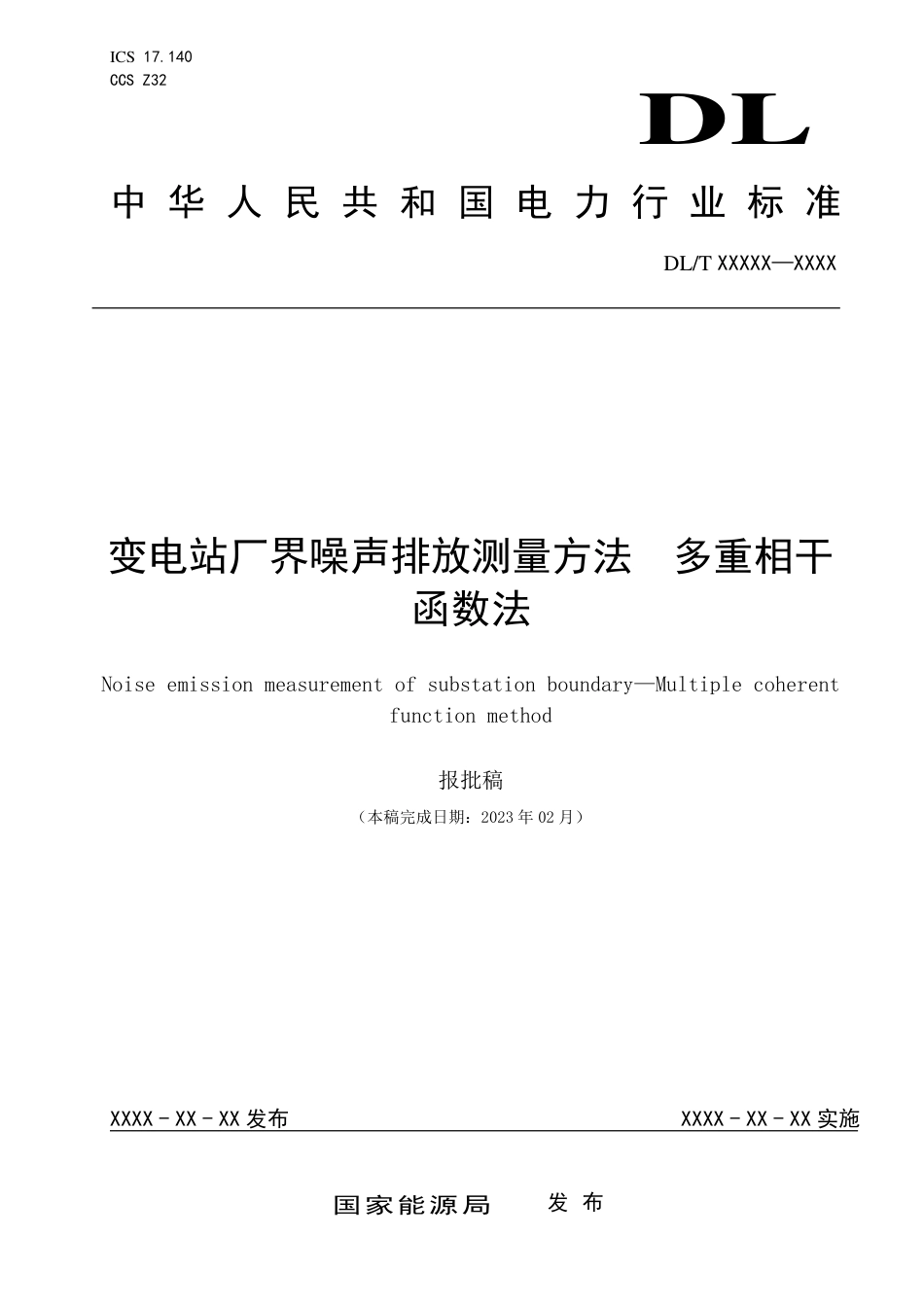 ICS 17.140
CCS Z32

DL

中华人民共和国电力行业标准

DL/T XXXXX—XXXX

变电站厂界噪声排放测量方法 多重相干函数法

Noise emission measurement of substation boundary—Multiple coherent function method

报批稿

（本稿完成日期：2023年02月）

XXXX-XX-XX发布    XXXX-XX-XX实施

国家能源局 发布